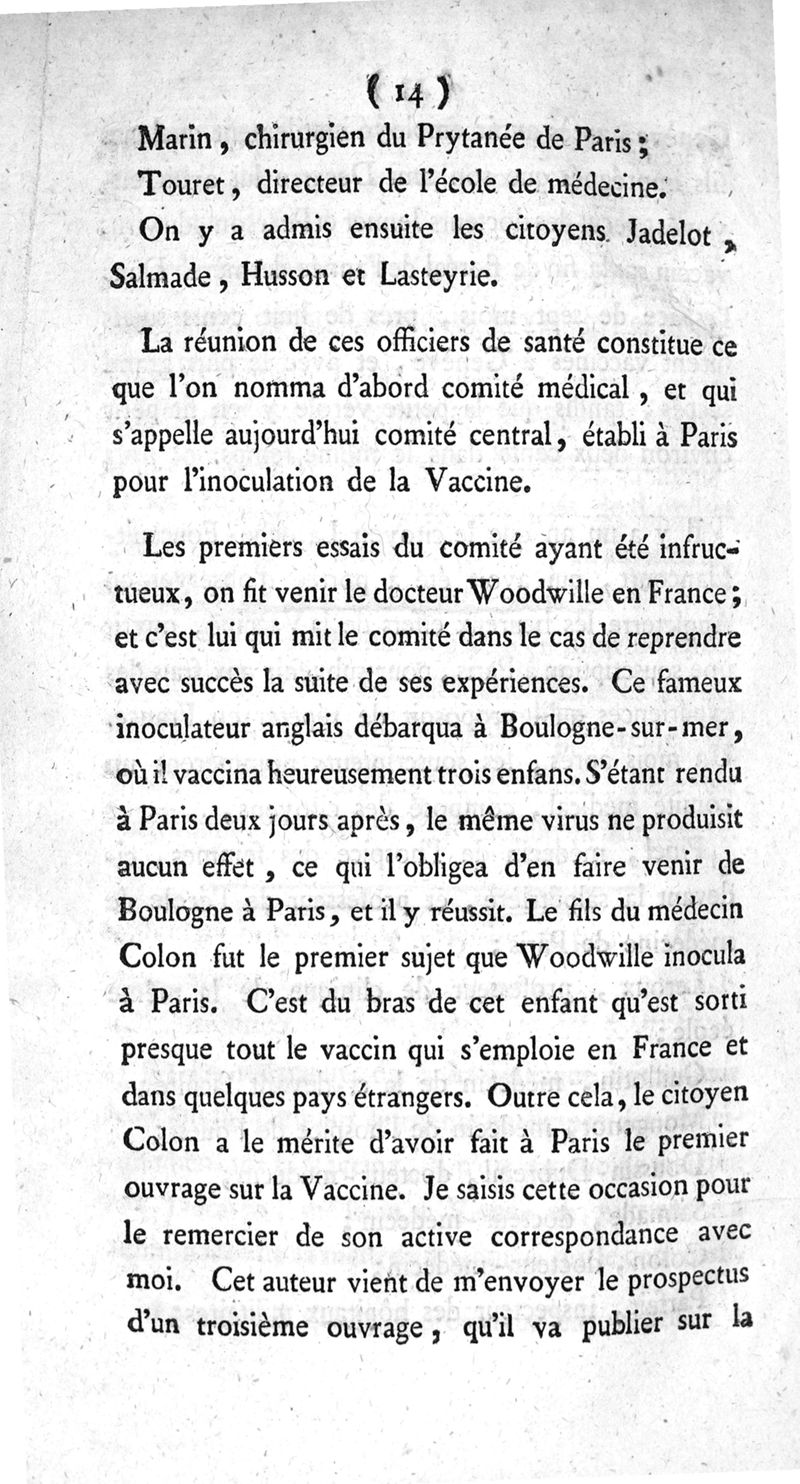 ( 14 )

Marin, chirurgien du Prytanée de Paris;

Touret, directeur de l'école de médecine.

On y a admis ensuite les citoyens Jadelot, Salmade, Husson et Lasteyrie.

La réunion de ces officiers de santé constitue ce que l'on nomma d'abord comité médical, et qui s'appelle aujourd'hui comité central, établi à Paris pour l'inoculation de la Vaccine.

Les premiers essais du comité ayant été infructueux, on fit venir le docteur Woodwille en France; et c'est lui qui mit le comité dans le cas de reprendre avec succès la suite de ses expériences. Ce fameux inoculateur anglais débarqua à Boulogne-sur-mer, où il vaccina heureusement trois enfans. S'étant rendu à Paris deux jours après, le même virus ne produisit aucun effet, ce qui l'obligea d'en faire venir de Boulogne à Paris, et il y réussit. Le fils du médecin Colon fut le premier sujet que Woodwille inocula à Paris. C'est du bras de cet enfant qu'est sorti presque tout le vaccin qui s'emploie en France et dans quelques pays étrangers. Outre cela, le citoyen Colon a le mérite d'avoir fait à Paris le premier ouvrage sur la Vaccine. Je saisis cette occasion pour le remercier de son active correspondance avec moi. Cet auteur vient de m'envoyer le prospectus d'un troisième ouvrage, qu'il va publier sur la